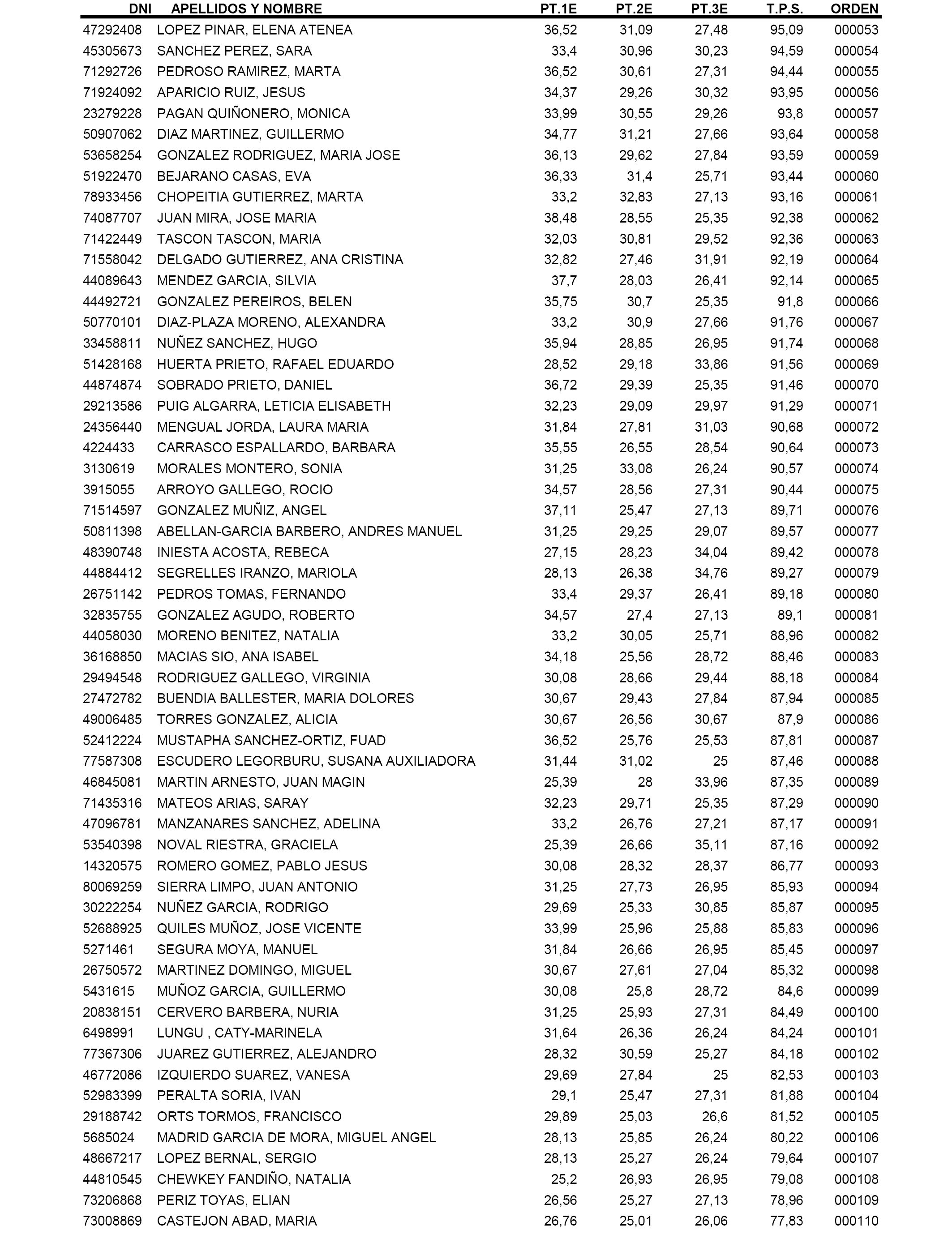 | DNI | APELLIDOS Y NOMBRE | PT.1E | PT.2E | PT.3E | T.P.S. | ORDEN |
|---|---|---|---|---|---|---|
| 47292408 | LOPEZ PINAR, ELENA ATENEA | 36,52 | 31,09 | 27,48 | 95,09 | 000053 |
| 45305673 | SANCHEZ PEREZ, SARA | 33,4 | 30,96 | 30,23 | 94,59 | 000054 |
| 71292726 | PEDROSO RAMIREZ, MARTA | 36,52 | 30,61 | 27,31 | 94,44 | 000055 |
| 71924092 | APARICIO RUIZ, JESUS | 34,37 | 29,26 | 30,32 | 93,95 | 000056 |
| 23279228 | PAGAN QUIÑONERO, MONICA | 33,99 | 30,55 | 29,26 | 93,8 | 000057 |
| 50907062 | DIAZ MARTINEZ, GUILLERMO | 34,77 | 31,21 | 27,66 | 93,64 | 000058 |
| 53658254 | GONZALEZ RODRIGUEZ, MARIA JOSE | 36,13 | 29,62 | 27,84 | 93,59 | 000059 |
| 51922470 | BEJARANO CASAS, EVA | 36,33 | 31,4 | 25,71 | 93,44 | 000060 |
| 78933456 | CHOPEITIA GUTIERREZ, MARTA | 33,2 | 32,83 | 27,13 | 93,16 | 000061 |
| 74087707 | JUAN MIRA, JOSE MARIA | 38,48 | 28,55 | 25,35 | 92,38 | 000062 |
| 71422449 | TASCON TASCON, MARIA | 32,03 | 30,81 | 29,52 | 92,36 | 000063 |
| 71558042 | DELGADO GUTIERREZ, ANA CRISTINA | 32,82 | 27,46 | 31,91 | 92,19 | 000064 |
| 44089643 | MENDEZ GARCIA, SILVIA | 37,7 | 28,03 | 26,41 | 92,14 | 000065 |
| 44492721 | GONZALEZ PEREIROS, BELEN | 35,75 | 30,7 | 25,35 | 91,8 | 000066 |
| 50770101 | DIAZ-PLAZA MORENO, ALEXANDRA | 33,2 | 30,9 | 27,66 | 91,76 | 000067 |
| 33458811 | NUÑEZ SANCHEZ, HUGO | 35,94 | 28,85 | 26,95 | 91,74 | 000068 |
| 51428168 | HUERTA PRIETO, RAFAEL EDUARDO | 28,52 | 29,18 | 33,86 | 91,56 | 000069 |
| 44874874 | SOBRADO PRIETO, DANIEL | 36,72 | 29,39 | 25,35 | 91,46 | 000070 |
| 29213586 | PUIG ALGARRA, LETICIA ELISABETH | 32,23 | 29,09 | 29,97 | 91,29 | 000071 |
| 24356440 | MENGUAL JORDA, LAURA MARIA | 31,84 | 27,81 | 31,03 | 90,68 | 000072 |
| 4224433 | CARRASCO ESPALLARDO, BARBARA | 35,55 | 26,55 | 28,54 | 90,64 | 000073 |
| 3130619 | MORALES MONTERO, SONIA | 31,25 | 33,08 | 26,24 | 90,57 | 000074 |
| 3915055 | ARROYO GALLEGO, ROCIO | 34,57 | 28,56 | 27,31 | 90,44 | 000075 |
| 71514597 | GONZALEZ MUÑIZ, ANGEL | 37,11 | 25,47 | 27,13 | 89,71 | 000076 |
| 50811398 | ABELLAN-GARCIA BARBERO, ANDRES MANUEL | 31,25 | 29,25 | 29,07 | 89,57 | 000077 |
| 48390748 | INIESTA ACOSTA, REBECA | 27,15 | 28,23 | 34,04 | 89,42 | 000078 |
| 44884412 | SEGRELLES IRANZO, MARIOLA | 28,13 | 26,38 | 34,76 | 89,27 | 000079 |
| 26751142 | PEDROS TOMAS, FERNANDO | 33,4 | 29,37 | 26,41 | 89,18 | 000080 |
| 32835755 | GONZALEZ AGUDO, ROBERTO | 34,57 | 27,4 | 27,13 | 89,1 | 000081 |
| 44058030 | MORENO BENITEZ, NATALIA | 33,2 | 30,05 | 25,71 | 88,96 | 000082 |
| 36168850 | MACIAS SIO, ANA ISABEL | 34,18 | 25,56 | 28,72 | 88,46 | 000083 |
| 29494548 | RODRIGUEZ GALLEGO, VIRGINIA | 30,08 | 28,66 | 29,44 | 88,18 | 000084 |
| 27472782 | BUENDIA BALLESTER, MARIA DOLORES | 30,67 | 29,43 | 27,84 | 87,94 | 000085 |
| 49006485 | TORRES GONZALEZ, ALICIA | 30,67 | 26,56 | 30,67 | 87,9 | 000086 |
| 52412224 | MUSTAPHA SANCHEZ-ORTIZ, FUAD | 36,52 | 25,76 | 25,53 | 87,81 | 000087 |
| 77587308 | ESCUDERO LEGORBURU, SUSANA AUXILIADORA | 31,44 | 31,02 | 25 | 87,46 | 000088 |
| 46845081 | MARTIN ARNESTO, JUAN MAGIN | 25,39 | 28 | 33,96 | 87,35 | 000089 |
| 71435316 | MATEOS ARIAS, SARAY | 32,23 | 29,71 | 25,35 | 87,29 | 000090 |
| 47096781 | MANZANARES SANCHEZ, ADELINA | 33,2 | 26,76 | 27,21 | 87,17 | 000091 |
| 53540398 | NOVAL RIESTRA, GRACIELA | 25,39 | 26,66 | 35,11 | 87,16 | 000092 |
| 14320575 | ROMERO GOMEZ, PABLO JESUS | 30,08 | 28,32 | 28,37 | 86,77 | 000093 |
| 80069259 | SIERRA LIMPO, JUAN ANTONIO | 31,25 | 27,73 | 26,95 | 85,93 | 000094 |
| 30222254 | NUÑEZ GARCIA, RODRIGO | 29,69 | 25,33 | 30,85 | 85,87 | 000095 |
| 52688925 | QUILES MUÑOZ, JOSE VICENTE | 33,99 | 25,96 | 25,88 | 85,83 | 000096 |
| 5271461 | SEGURA MOYA, MANUEL | 31,84 | 26,66 | 26,95 | 85,45 | 000097 |
| 26750572 | MARTINEZ DOMINGO, MIGUEL | 30,67 | 27,61 | 27,04 | 85,32 | 000098 |
| 5431615 | MUÑOZ GARCIA, GUILLERMO | 30,08 | 25,8 | 28,72 | 84,6 | 000099 |
| 20838151 | CERVERO BARBERA, NURIA | 31,25 | 25,93 | 27,31 | 84,49 | 000100 |
| 6498991 | LUNGU , CATY-MARINELA | 31,64 | 26,36 | 26,24 | 84,24 | 000101 |
| 77367306 | JUAREZ GUTIERREZ, ALEJANDRO | 28,32 | 30,59 | 25,27 | 84,18 | 000102 |
| 46772086 | IZQUIERDO SUAREZ, VANESA | 29,69 | 27,84 | 25 | 82,53 | 000103 |
| 52983399 | PERALTA SORIA, IVAN | 29,1 | 25,47 | 27,31 | 81,88 | 000104 |
| 29188742 | ORTS TORMOS, FRANCISCO | 29,89 | 25,03 | 26,6 | 81,52 | 000105 |
| 5685024 | MADRID GARCIA DE MORA, MIGUEL ANGEL | 28,13 | 25,85 | 26,24 | 80,22 | 000106 |
| 48667217 | LOPEZ BERNAL, SERGIO | 28,13 | 25,27 | 26,24 | 79,64 | 000107 |
| 44810545 | CHEWKEY FANDIÑO, NATALIA | 25,2 | 26,93 | 26,95 | 79,08 | 000108 |
| 73206868 | PERIZ TOYAS, ELIAN | 26,56 | 25,27 | 27,13 | 78,96 | 000109 |
| 73008869 | CASTEJON ABAD, MARIA | 26,76 | 25,01 | 26,06 | 77,83 | 000110 |